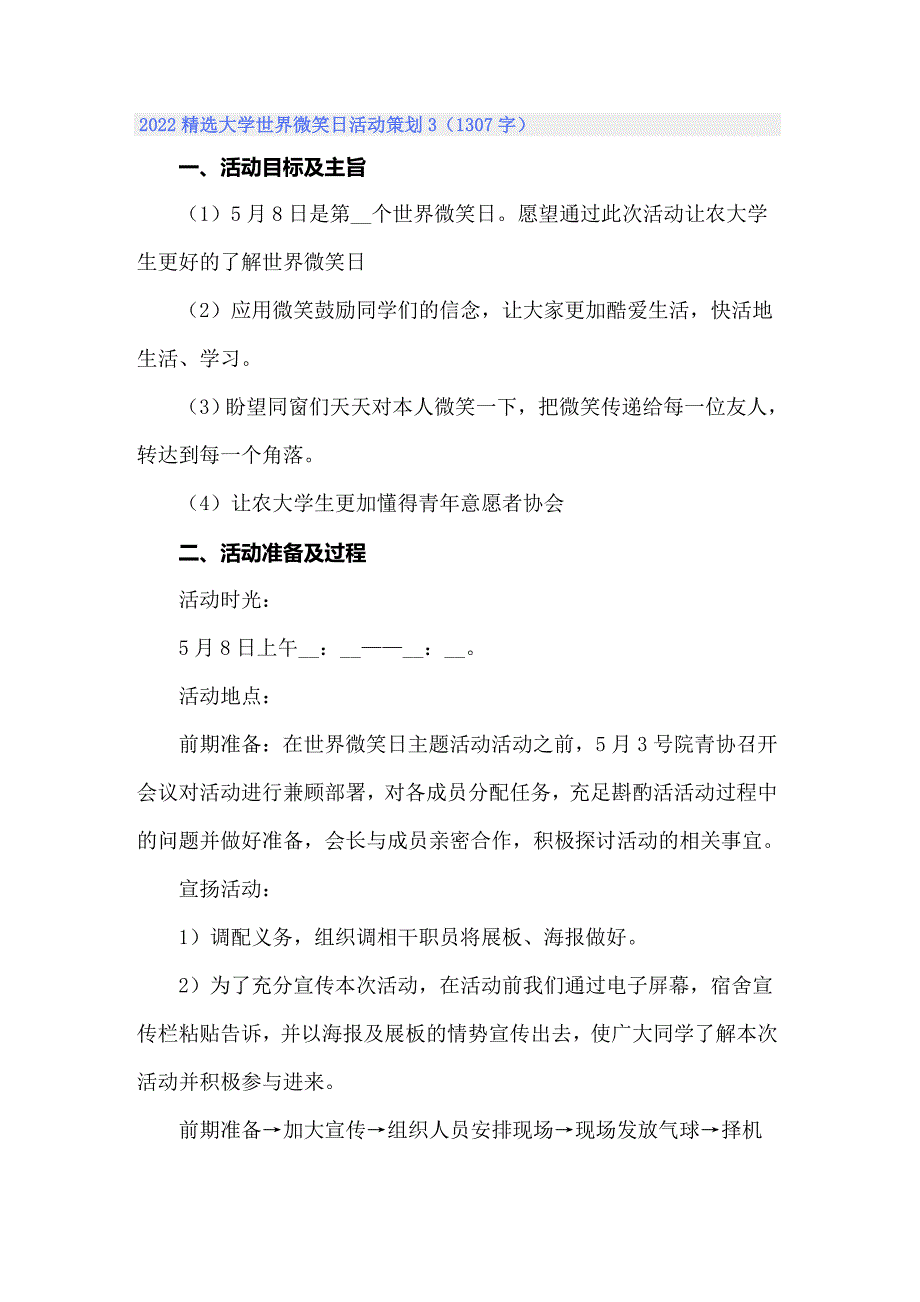 2022精选大学世界微笑日活动策划3（1307字）

一、活动目标及主旨

（1）5月8日是第__个世界微笑日。愿望通过此次活动让农大学生更好的了解世界微笑日

（2）应用微笑鼓励同学们的信念，让大家更加酷爱生活，快活地生活、学习。

（3）盼望同窗们天天对本人微笑一下，把微笑传递给每一位友人，转达到每一个角落。

（4）让农大学生更加懂得青年意愿者协会

二、活动准备及过程

活动时光：

5月8日上午__：__——__：__。

活动地点：

前期准备：在世界微笑日主题活动活动之前，5月3号院青协召开会议对活动进行兼顾部署，对各成员分配任务，充足斟酌活活动过程中的问题并做好准备，会长与成员亲密合作，积极探讨活动的相关事宜。

宣扬活动：

1）调配义务，组织调相干职员将展板、海报做好。

2）为了充分宣传本次活动，在活动前我们通过电子屏幕，宿舍宣传栏粘贴告诉，并以海报及展板的情势宣传出去，使广大同学了解本次活动并积极参与进来。

前期准备→加大宣传→组织人员安排现场→现场发放气球→择机